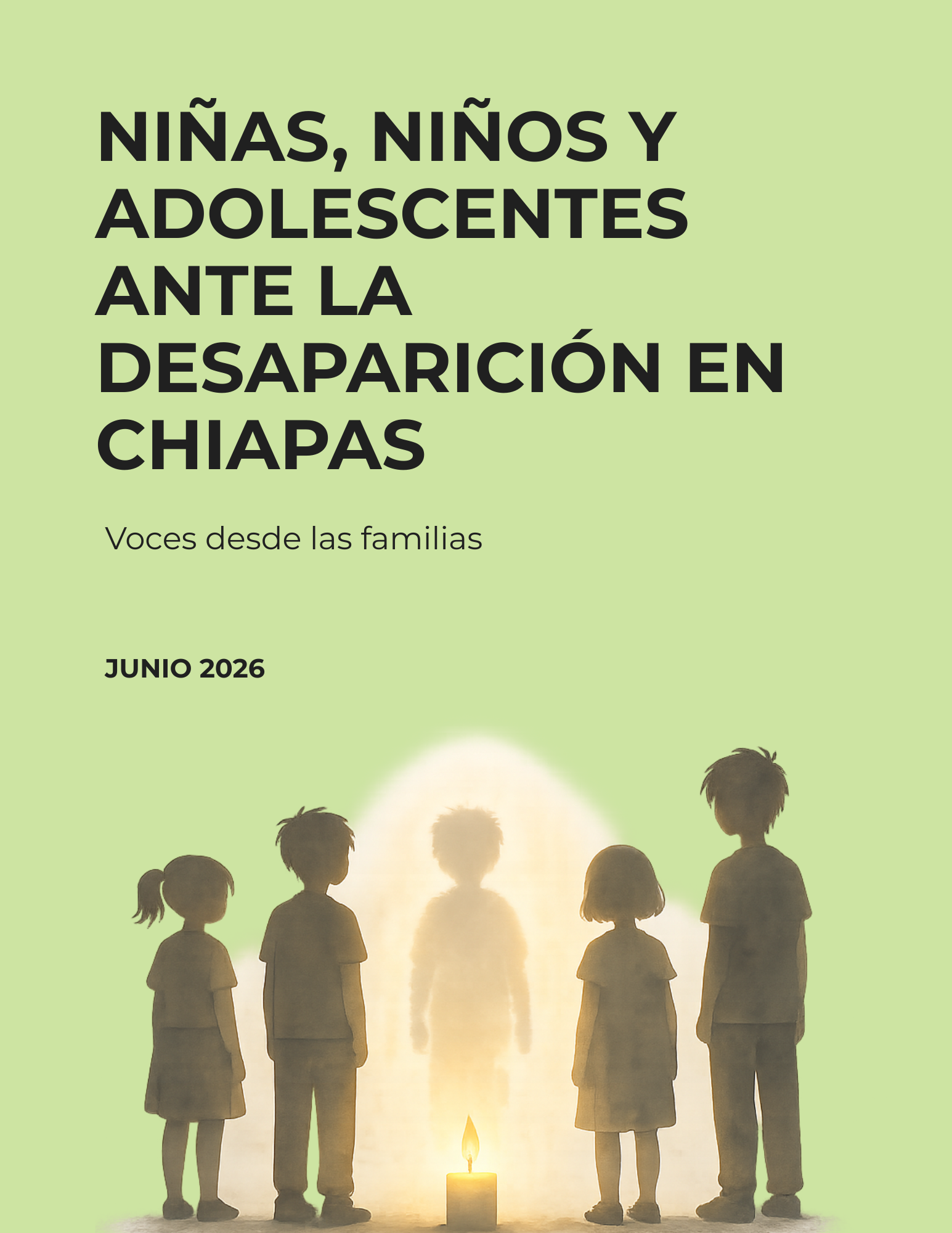 NIÑAS, NIÑOS Y ADOLESCENTES ANTE LA DESAPARICIÓN EN CHIAPAS

Voces desde las familias

JUNIO 2026